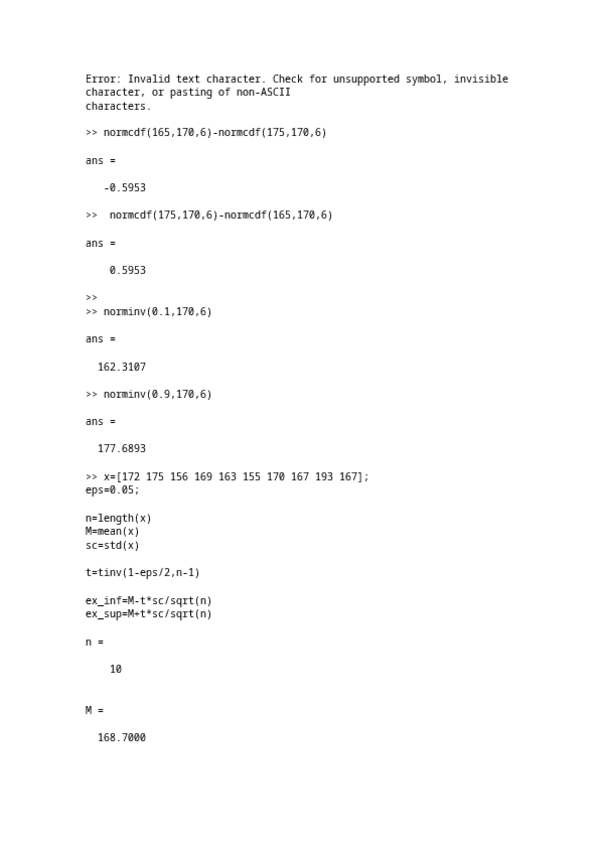 Error: Invalid text character. Check for unsupported symbol, invisible character, or pasting of non-ASCII characters.

>> normcdf(165,170,6)-normcdf(175,170,6)

ans =

   -0.5953

>>  normcdf(175,170,6)-normcdf(165,170,6)

ans =

    0.5953

>>
>> norminv(0.1,170,6)

ans =

  162.3107

>> norminv(0.9,170,6)

ans =

  177.6893

>> x=[172 175 156 169 163 155 170 167 193 167];
eps=0.05;

n=length(x)
M=mean(x)
sc=std(x)

t=tinv(1-eps/2,n-1)

ex_inf=M-t*sc/sqrt(n)
ex_sup=M+t*sc/sqrt(n)

n =

    10

M =

  168.7000